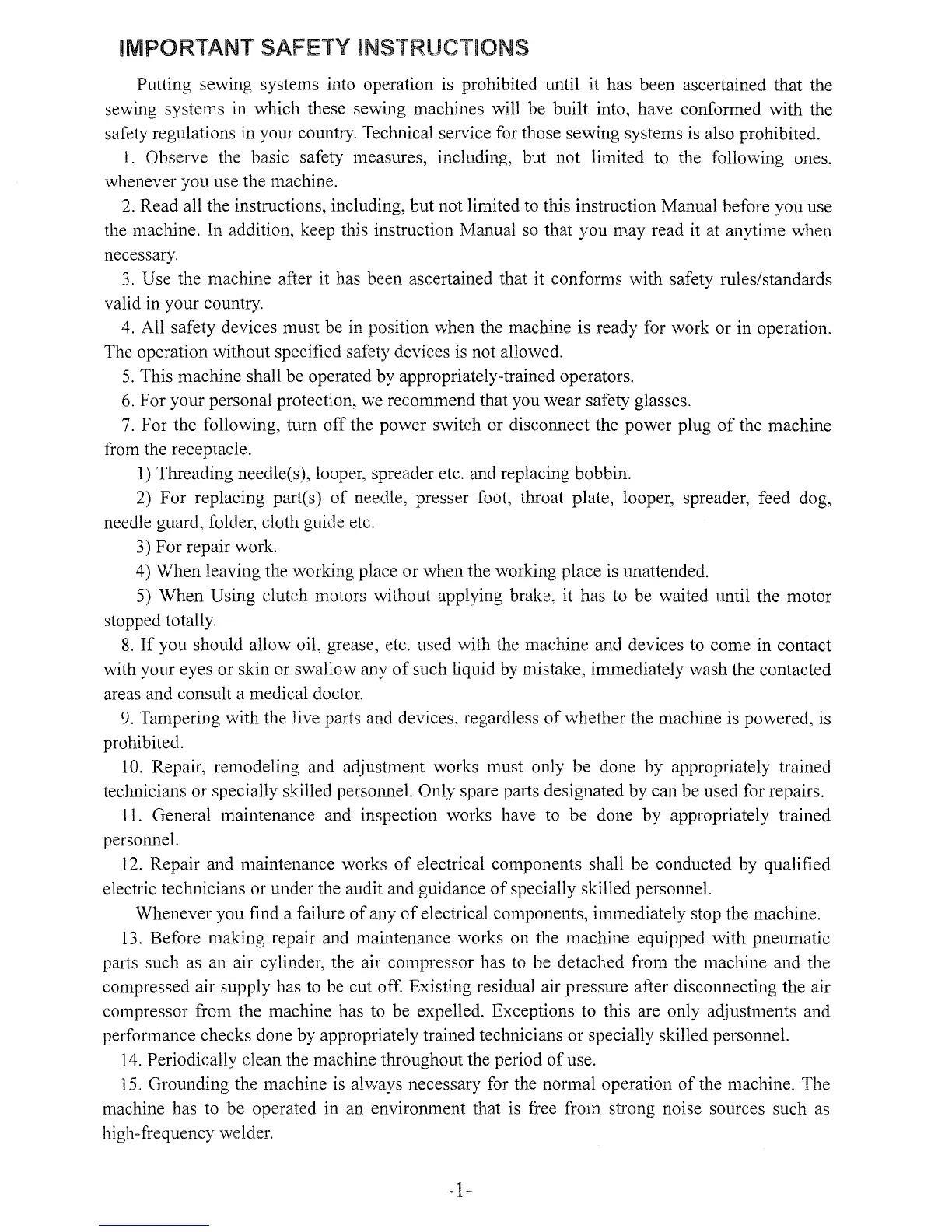 IMPORTANT SAFETY INSTRUCTIONS

Putting sewing systems into operation is prohibited until it has been ascertained that the sewing systems in which these sewing machines will be built into, have conformed with the safety regulations in your country. Technical service for those sewing systems is also prohibited.

1. Observe the basic safety measures, including, but not limited to the following ones, whenever you use the machine.

2. Read all the instructions, including, but not limited to this instruction Manual before you use the machine. In addition, keep this instruction Manual so that you may read it at anytime when necessary.

3. Use the machine after it has been ascertained that it conforms with safety rules/standards valid in your country.

4. All safety devices must be in position when the machine is ready for work or in operation. The operation without specified safety devices is not allowed.

5. This machine shall be operated by appropriately-trained operators.

6. For your personal protection, we recommend that you wear safety glasses.

7. For the following, turn off the power switch or disconnect the power plug of the machine from the receptacle.

1) Threading needle(s), looper, spreader etc. and replacing bobbin.

2) For replacing part(s) of needle, presser foot, throat plate, looper, spreader, feed dog, needle guard, folder, cloth guide etc.

3) For repair work.

4) When leaving the working place or when the working place is unattended.

5) When Using clutch motors without applying brake, it has to be waited until the motor stopped totally.

8. If you should allow oil, grease, etc. used with the machine and devices to come in contact with your eyes or skin or swallow any of such liquid by mistake, immediately wash the contacted areas and consult a medical doctor.

9. Tampering with the live parts and devices, regardless of whether the machine is powered, is prohibited.

10. Repair, remodeling and adjustment works must only be done by appropriately trained technicians or specially skilled personnel. Only spare parts designated by can be used for repairs.

11. General maintenance and inspection works have to be done by appropriately trained personnel.

12. Repair and maintenance works of electrical components shall be conducted by qualified electric technicians or under the audit and guidance of specially skilled personnel.

Whenever you find a failure of any of electrical components, immediately stop the machine.

13. Before making repair and maintenance works on the machine equipped with pneumatic parts such as an air cylinder, the air compressor has to be detached from the machine and the compressed air supply has to be cut off. Existing residual air pressure after disconnecting the air compressor from the machine has to be expelled. Exceptions to this are only adjustments and performance checks done by appropriately trained technicians or specially skilled personnel.

14. Periodically clean the machine throughout the period of use.

15. Grounding the machine is always necessary for the normal operation of the machine. The machine has to be operated in an environment that is free from strong noise sources such as high-frequency welder.

-1-